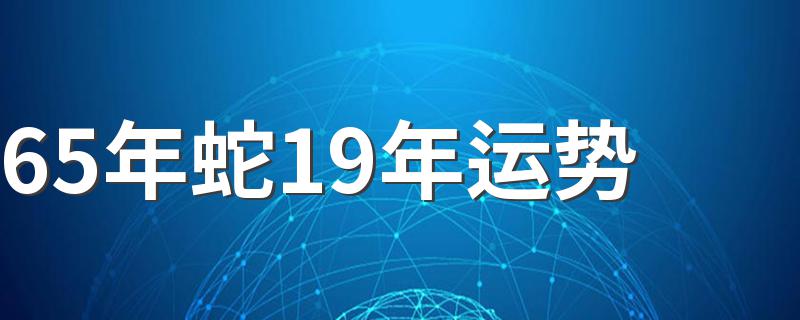 65年蛇19年运势